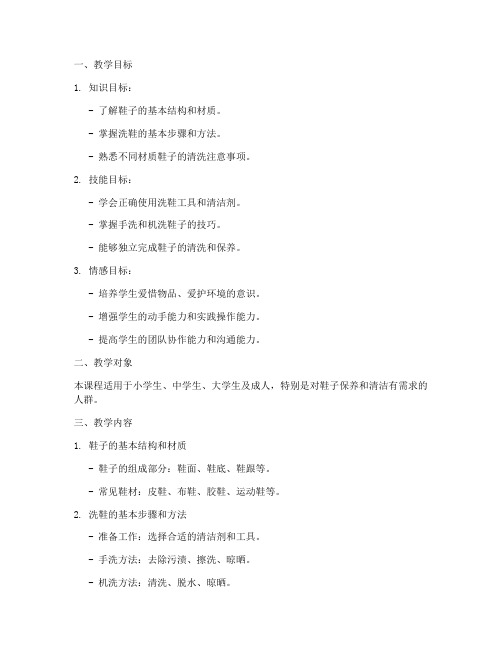 一、教学目标

1. 知识目标：

- 了解鞋子的基本结构和材质。

- 掌握洗鞋的基本步骤和方法。

- 熟悉不同材质鞋子的清洗注意事项。

2. 技能目标：

- 学会正确使用洗鞋工具和清洁剂。

- 掌握手洗和机洗鞋子的技巧。

- 能够独立完成鞋子的清洗和保养。

3. 情感目标：

- 培养学生爱惜物品、爱护环境的意识。

- 增强学生的动手能力和实践操作能力。

- 提高学生的团队协作能力和沟通能力。

二、教学对象

本课程适用于小学生、中学生、大学生及成人，特别是对鞋子保养和清洁有需求的人群。

三、教学内容

1. 鞋子的基本结构和材质

- 鞋子的组成部分：鞋面、鞋底、鞋跟等。

- 常见鞋材：皮鞋、布鞋、胶鞋、运动鞋等。

2. 洗鞋的基本步骤和方法

- 准备工作：选择合适的清洁剂和工具。

- 手洗方法：去除污渍、擦洗、晾晒。

- 机洗方法：清洗、脱水、晾晒。